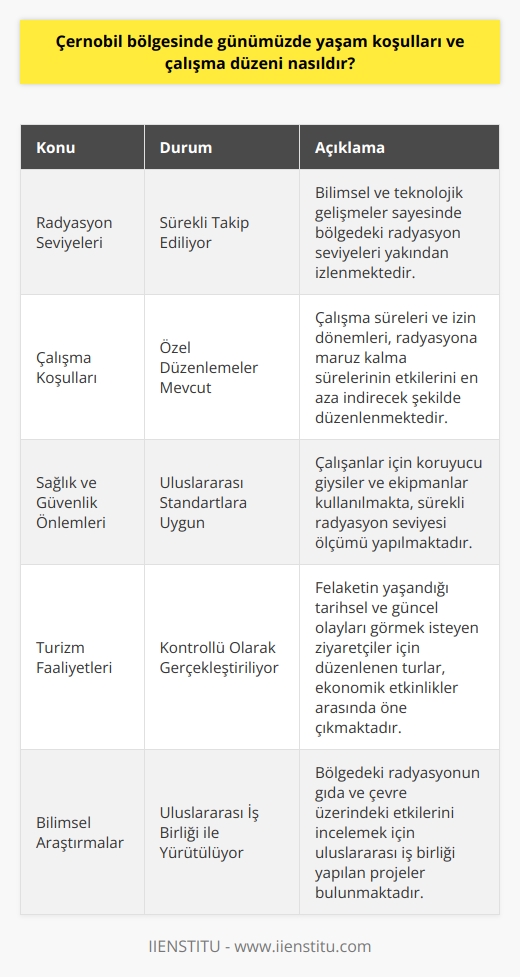 Çernobil bölgesinde günümüzde yaşam koşulları ve çalışma düzeni nasıldır?

| Konu | Durum | Açıklama |
|---|---|---|
| Radyasyon Seviyeleri | Sürekli Takip Ediliyor | Bilimsel ve teknolojik gelişmeler sayesinde bölgedeki radyasyon seviyeleri yakından izlenmektedir. |
| Çalışma Koşulları | Özel Düzenlemeler Mevcut | Çalışma süreleri ve izin dönemleri, radyasyona maruz kalma sürelerinin etkilerini en aza indirecek şekilde düzenlenmektedir. |
| Sağlık ve Güvenlik Önlemleri | Uluslararası Standartlara Uygun | Çalışanlar için koruyucu giysiler ve ekipmanlar kullanılmakta, sürekli radyasyon seviyesi ölçümü yapılmaktadır. |
| Turizm Faaliyetleri | Kontrollü Olarak Gerçekleştiriliyor | Felaketin yaşandığı tarihsel ve güncel olayları görmek isteyen ziyaretçiler için düzenlenen turlar, ekonomik etkinlikler arasında öne çıkmaktadır. |
| Bilimsel Araştırmalar | Uluslararası İş Birliği ile Yürütülüyor | Bölgedeki radyasyonun gıda ve çevre üzerindeki etkilerini incelemek için uluslararası iş birliği yapılan projeler bulunmaktadır. |

IIENSTITU - www.iienstitu.com